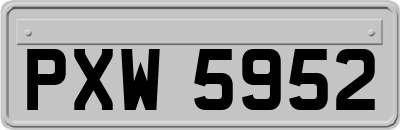 PXW 5952